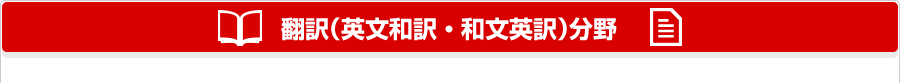 翻訳(英文和訳・和文英訳)分野